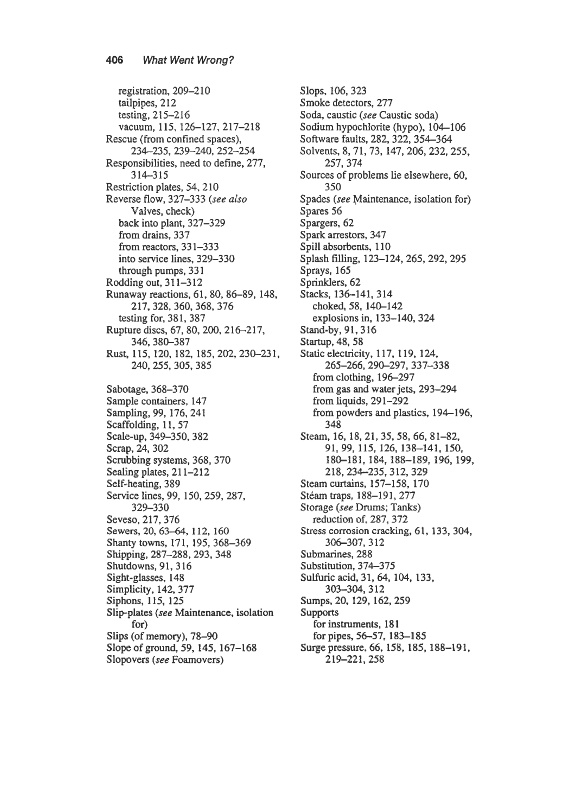 406 What Went Wrong?

registration, 209–210
tailpipes, 212
testing, 215–216
vacuum, 115, 126–127, 217–218
Rescue (from confined spaces), 234–235, 239–240, 252–254
Responsibilities, need to define, 277, 314–315
Restriction plates, 54, 210
Reverse flow, 327–333 (see also Valves, check)
back into plant, 327–329
from drains, 337
from reactors, 331–333
into service lines, 329–330
through pumps, 331
Rodding out, 311–312
Runaway reactions, 61, 80, 86–89, 148, 217, 328, 360, 368, 376
testing for, 381, 387
Rupture discs, 67, 80, 200, 216–217, 346, 380–387
Rust, 115, 120, 182, 185, 202, 230–231, 240, 255, 305, 385

Sabotage, 368–370
Sample containers, 147
Sampling, 99, 176, 241
Scaffolding, 11, 57
Scale-up, 349–350, 382
Scrap, 24, 302
Scrubbing systems, 368, 370
Sealing plates, 211–212
Self-heating, 389
Service lines, 99, 150, 259, 287, 329–330
Seveso, 217, 376
Sewers, 20, 63–64, 112, 160
Shanty towns, 171, 195, 368–369
Shipping, 287–288, 293, 348
Shutdowns, 91, 316
Sight-glasses, 148
Simplicity, 142, 377
Siphons, 115, 125
Slip-plates (see Maintenance, isolation for)
Slips (of memory), 78–90
Slope of ground, 59, 145, 167–168
Slopovers (see Foamovers)

Slops, 106, 323
Smoke detectors, 277
Soda, caustic (see Caustic soda)
Sodium hypochlorite (hypo), 104–106
Software faults, 282, 322, 354–364
Solvents, 8, 71, 73, 147, 206, 232, 255, 257, 374
Sources of problems lie elsewhere, 60, 350
Spades (see Maintenance, isolation for)
Spares 56
Spargers, 62
Spark arrestors, 347
Spill absorbents, 110
Splash filling, 123–124, 265, 292, 295
Sprays, 165
Sprinklers, 62
Stacks, 136–141, 314
choked, 58, 140–142
explosions in, 133–140, 324
Stand-by, 91, 316
Startup, 48, 58
Static electricity, 117, 119, 124, 265–266, 290–297, 337–338
from clothing, 196–297
from gas and water jets, 293–294
from liquids, 291–292
from powders and plastics, 194–196, 348
Steam, 16, 18, 21, 35, 58, 66, 81–82, 91, 99, 115, 126, 138–141, 150, 180–181, 184, 188–189, 196, 199, 218, 234–235, 312, 329
Steam curtains, 157–158, 170
Stéam traps, 188–191, 277
Storage (see Drums; Tanks)
reduction of, 287, 372
Stress corrosion cracking, 61, 133, 304, 306–307, 312
Submarines, 288
Substitution, 374–375
Sulfuric acid, 31, 64, 104, 133, 303–304, 312
Sumps, 20, 129, 162, 259
Supports
for instruments, 181
for pipes, 56–57, 183–185
Surge pressure, 66, 158, 185, 188–191, 219–221, 258